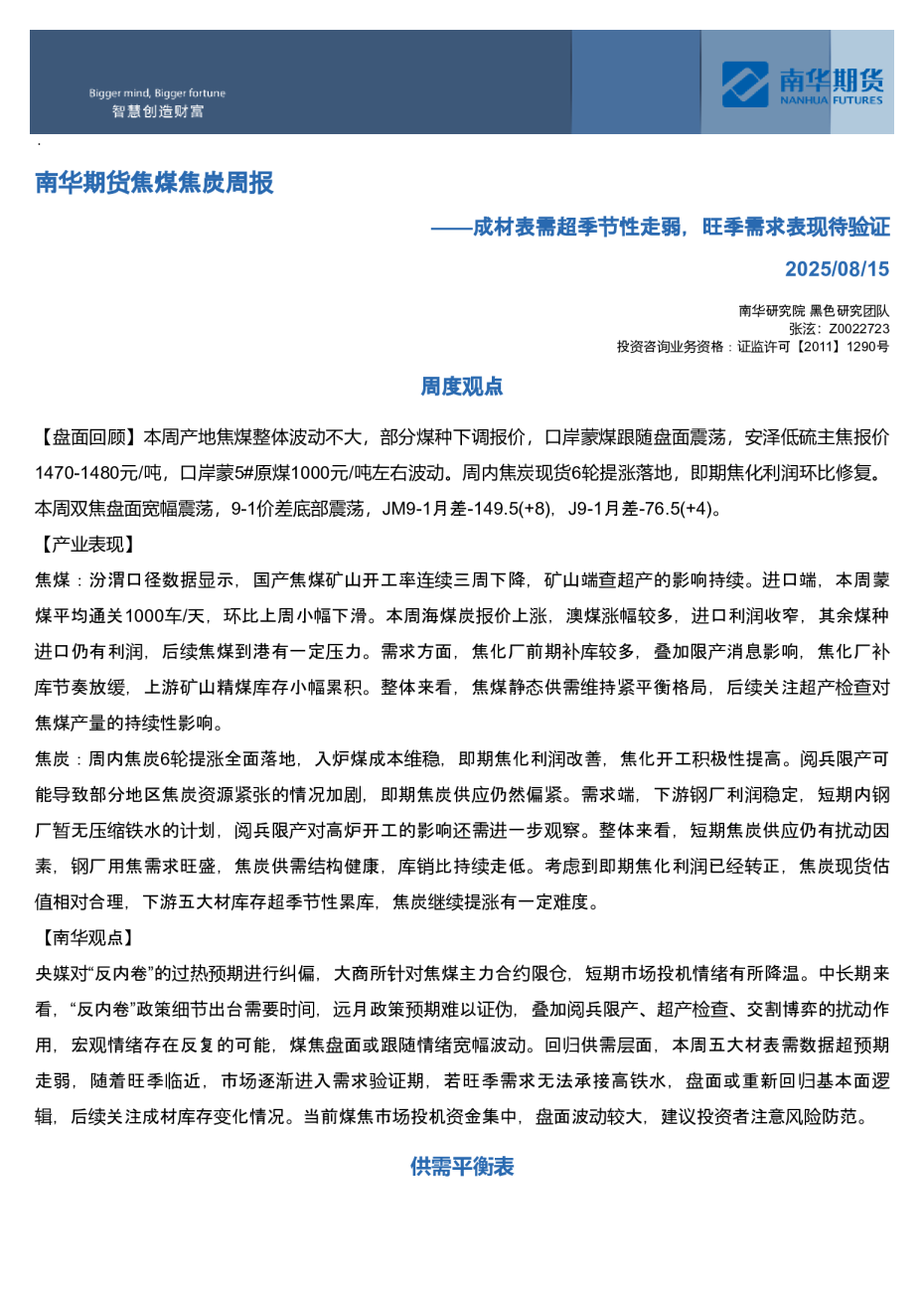 Bigger mind, Bigger fortune
智慧创造财富

南华期货
NANHUA FUTURES

南华期货焦煤焦炭周报

——成材表需超季节性走弱，旺季需求表现待验证

2025/08/15

南华研究院 黑色研究团队
张泫：Z0022723
投资咨询业务资格：证监许可【2011】1290号

周度观点

【盘面回顾】本周产地焦煤整体波动不大，部分煤种下调报价，口岸蒙煤跟随盘面震荡，安泽低硫主焦报价1470-1480元/吨，口岸蒙5#原煤1000元/吨左右波动。周内焦炭现货6轮提涨落地，即期焦化利润环比修复。本周双焦盘面宽幅震荡，9-1价差底部震荡，JM9-1月差-149.5(+8)，J9-1月差-76.5(+4)。

【产业表现】

焦煤：汾渭口径数据显示，国产焦煤矿山开工率连续三周下降，矿山端查超产的影响持续。进口端，本周蒙煤平均通关1000车/天，环比上周小幅下滑。本周海煤炭报价上涨，澳煤涨幅较多，进口利润收窄，其余煤种进口仍有利润，后续焦煤到港有一定压力。需求方面，焦化厂前期补库较多，叠加限产消息影响，焦化厂补库节奏放缓，上游矿山精煤库存小幅累积。整体来看，焦煤静态供需维持紧平衡格局，后续关注超产检查对焦煤产量的持续性影响。

焦炭：周内焦炭6轮提涨全面落地，入炉煤成本维稳，即期焦化利润改善，焦化开工积极性提高。阅兵限产可能导致部分地区焦炭资源紧张的情况加剧，即期焦炭供应仍然偏紧。需求端，下游钢厂利润稳定，短期内钢厂暂无压缩铁水的计划，阅兵限产对高炉开工的影响还需进一步观察。整体来看，短期焦炭供应仍有扰动因素，钢厂用焦需求旺盛，焦炭供需结构健康，库销比持续走低。考虑到即期焦化利润已经转正，焦炭现货估值相对合理，下游五大材库存超季节性累库，焦炭继续提涨有一定难度。

【南华观点】

央媒对“反内卷”的过热预期进行纠偏，大商所针对焦煤主力合约限仓，短期市场投机情绪有所降温。中长期来看，“反内卷”政策细节出台需要时间，远月政策预期难以证伪，叠加阅兵限产、超产检查、交割博弈的扰动作用，宏观情绪存在反复的可能，煤焦盘面或跟随情绪宽幅波动。回归供需层面，本周五大材表需数据超预期走弱，随着旺季临近，市场逐渐进入需求验证期，若旺季需求无法承接高铁水，盘面或重新回归基本面逻辑，后续关注成材库存变化情况。当前煤焦市场投机资金集中，盘面波动较大，建议投资者注意风险防范。

供需平衡表